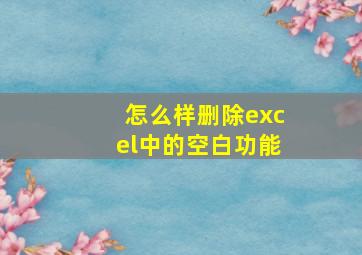 怎么样删除excel中的空白功能